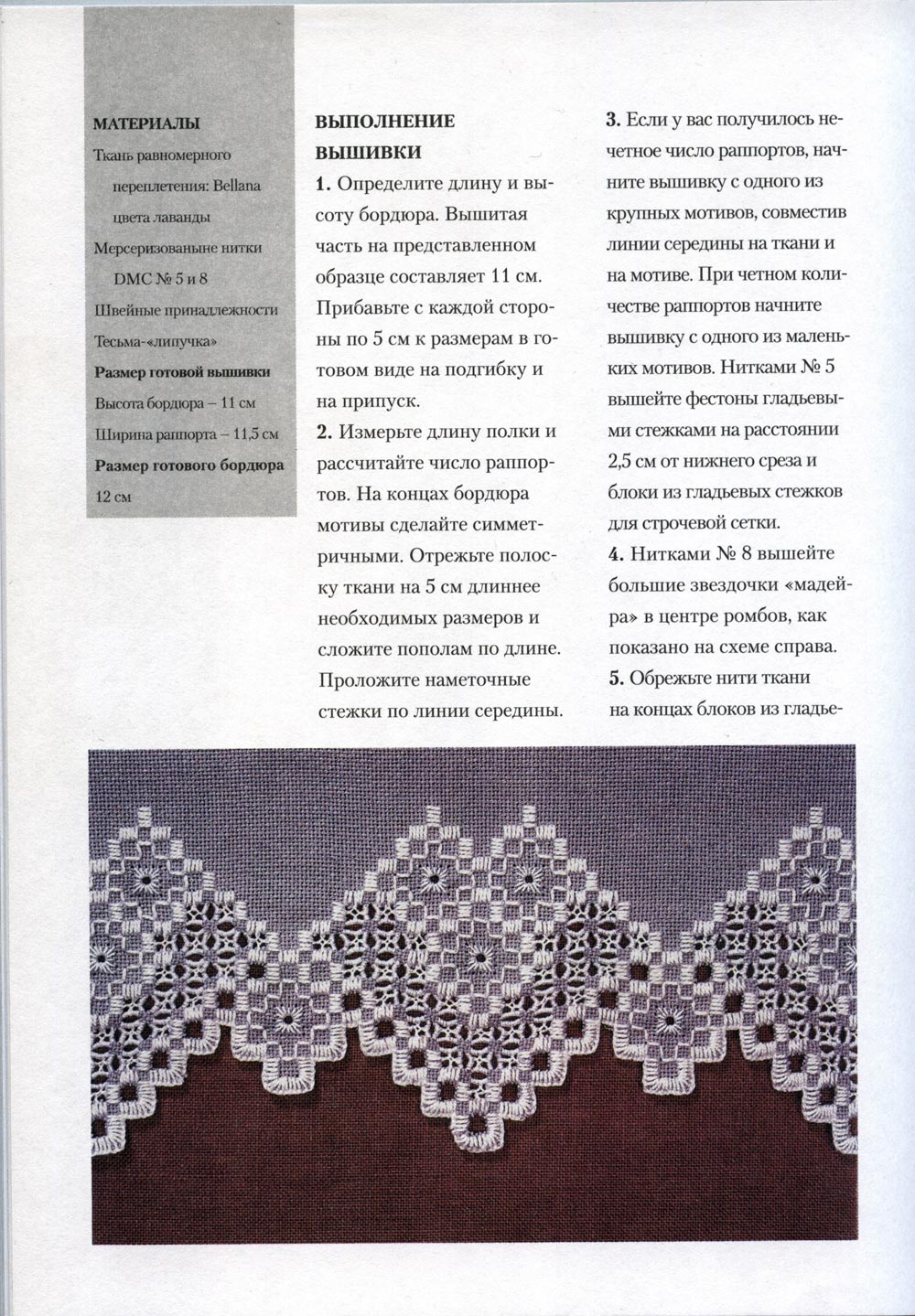 МАТЕРИАЛЫ

Ткань равномерного переплетения: Bellana цвета лаванды

Мерсеризованыне нитки DMC № 5 и 8

Швейные принадлежности

Тесьма-«липучка»

Размер готовой вышивки

Высота бордюра – 11 см

Ширина раппорта – 11,5 см

Размер готового бордюра

12 см

ВЫПОЛНЕНИЕ ВЫШИВКИ

1. Определите длину и высоту бордюра. Вышитая часть на представленном образце составляет 11 см. Прибавьте с каждой стороны по 5 см к размерам в готовом виде на подгибку и на припуск.

2. Измерьте длину полки и рассчитайте число раппортов. На концах бордюра мотивы сделайте симметричными. Отрежьте полоску ткани на 5 см длиннее необходимых размеров и сложите пополам по длине. Проложите наметочные стежки по линии середины.

3. Если у вас получилось нечетное число раппортов, начните вышивку с одного из крупных мотивов, совместив линии середины на ткани и на мотиве. При четном количестве раппортов начните вышивку с одного из маленьких мотивов. Нитками № 5 вышейте фестоны гладьевыми стежками на расстоянии 2,5 см от нижнего среза и блоки из гладьевых стежков для строчевой сетки.

4. Нитками № 8 вышейте большие звездочки «мадейра» в центре ромбов, как показано на схеме справа.

5. Обрежьте нити ткани на концах блоков из гладье-